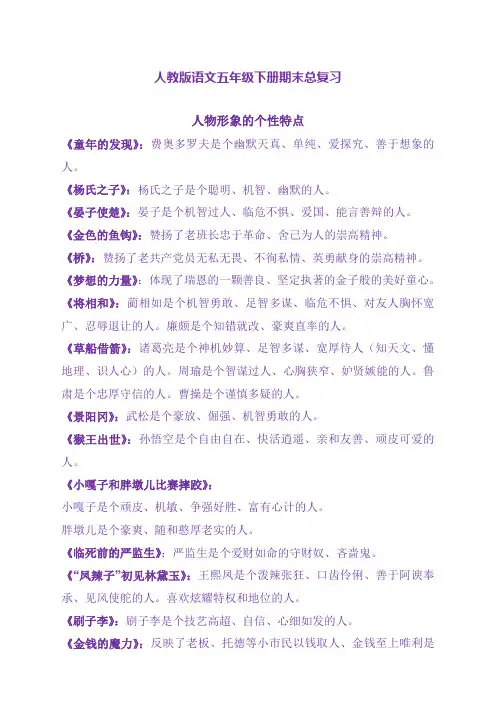 人教版语文五年级下册期末总复习

人物形象的个性特点

《童年的发现》：费奥多罗夫是个幽默天真、单纯、爱探究、善于想象的人。

《杨氏之子》：杨氏之子是个聪明、机智、幽默的人。

《晏子使楚》：晏子是个机智过人、临危不惧、爱国、能言善辩的人。

《金色的鱼钩》：赞扬了老班长忠于革命、舍己为人的崇高精神。

《桥》：赞扬了老共产党员无私无畏、不徇私情、英勇献身的崇高精神。

《梦想的力量》：体现了瑞恩的一颗善良、坚定执著的金子般的美好童心。

《将相和》：蔺相如是个机智勇敢、足智多谋、临危不惧、对友人胸怀宽广、忍辱退让的人。廉颇是个知错就改、豪爽直率的人。

《草船借箭》：诸葛亮是个神机妙算、足智多谋、宽厚待人（知天文、懂地理、识人心）的人。周瑜是个智谋过人、心胸狭窄、妒贤嫉能的人。鲁肃是个忠厚守信的人。曹操是个谨慎多疑的人。

《景阳冈》：武松是个豪放、倔强、机智勇敢的人。

《猴王出世》：孙悟空是个自由自在、快活逍遥、亲和友善、顽皮可爱的人。

《小嘎子和胖墩儿比赛摔跤》：

小嘎子是个顽皮、机敏、争强好胜、富有心计的人。

胖墩儿是个豪爽、随和憨厚老实的人。

《临死前的严监生》：严监生是个爱财如命的守财奴、吝啬鬼。

《“凤辣子”初见林黛玉》：王熙凤是个泼辣张狂、口齿伶俐、善于阿谀奉承、见风使舵的人。喜欢炫耀特权和地位的人。

《刷子李》：刷子李是个技艺高超、自信、心细如发的人。

《金钱的魔力》：反映了老板、托德等小市民以钱取人、金钱至上唯利是